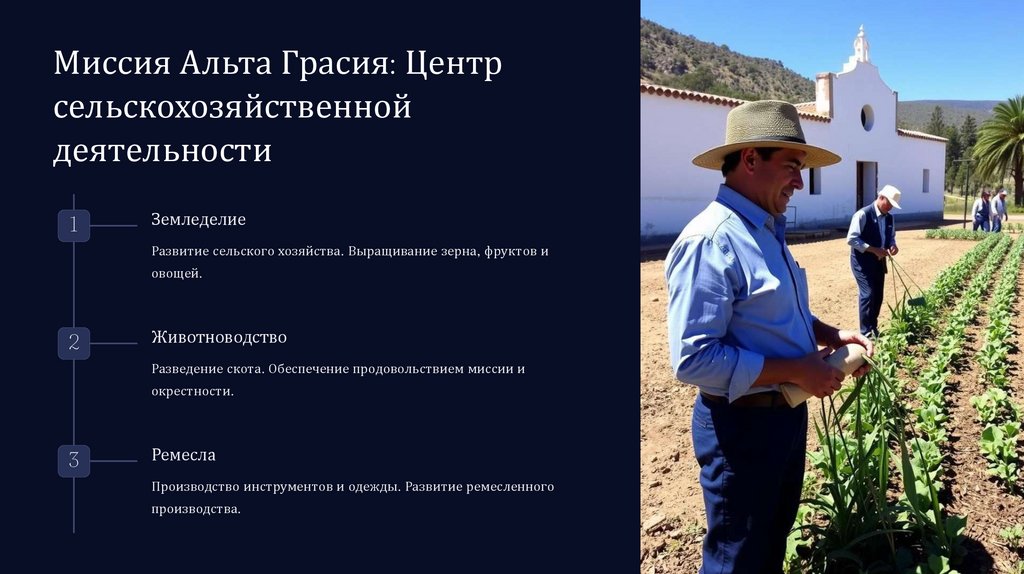 Миссия Альта Грасия: Центр сельскохозяйственной деятельности

1

Земледелие

Развитие сельского хозяйства. Выращивание зерна, фруктов и овощей.

2

Животноводство

Разведение скота. Обеспечение продовольствием миссии и окрестности.

3

Ремесла

Производство инструментов и одежды. Развитие ремесленного производства.